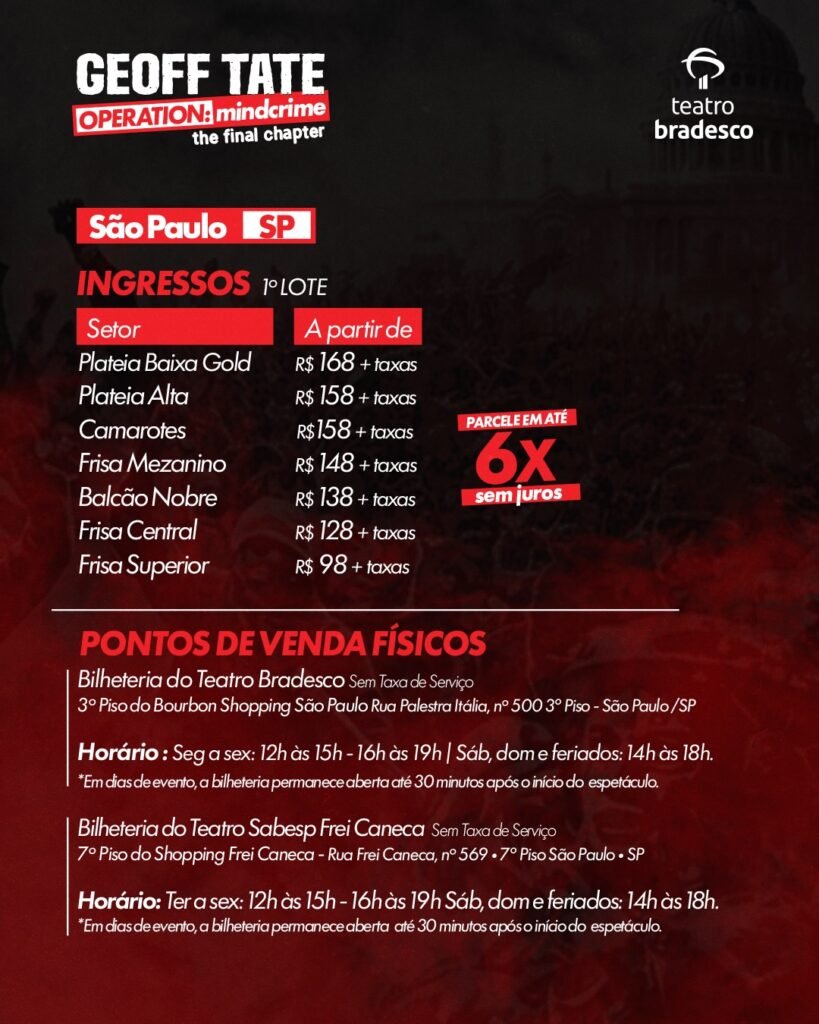 GEOFF TATE
OPERATION: mindcrime
the final chapter

teatro
bradesco

São Paulo SP

INGRESSOS 1º LOTE

| Setor | A partir de |
|---|---|
| Plateia Baixa Gold | R$ 168 + taxas |
| Plateia Alta | R$ 158 + taxas |
| Camarotes | R$158 + taxas |
| Frisa Mezanino | R$ 148 + taxas |
| Balcão Nobre | R$ 138 + taxas |
| Frisa Central | R$ 128 + taxas |
| Frisa Superior | R$ 98 + taxas |

PARCELE EM ATÉ
6X
sem juros

PONTOS DE VENDA FÍSICOS

Bilheteria do Teatro Bradesco Sem Taxa de Serviço
3º Piso do Bourbon Shopping São Paulo Rua Palestra Itália, nº 500 3º Piso - São Paulo /SP

Horário : Seg a sex: 12h às 15h - 16h às 19h | Sáb, dom e feriados: 14h às 18h.
*Em dias de evento, a bilheteria permanece aberta até 30 minutos após o início do espetáculo.

Bilheteria do Teatro Sabesp Frei Caneca Sem Taxa de Serviço
7º Piso do Shopping Frei Caneca - Rua Frei Caneca, nº 569 • 7º Piso São Paulo • SP

Horário: Ter a sex: 12h às 15h - 16h às 19h Sáb, dom e feriados: 14h às 18h.
*Em dias de evento, a bilheteria permanece aberta até 30 minutos após o início do espetáculo.